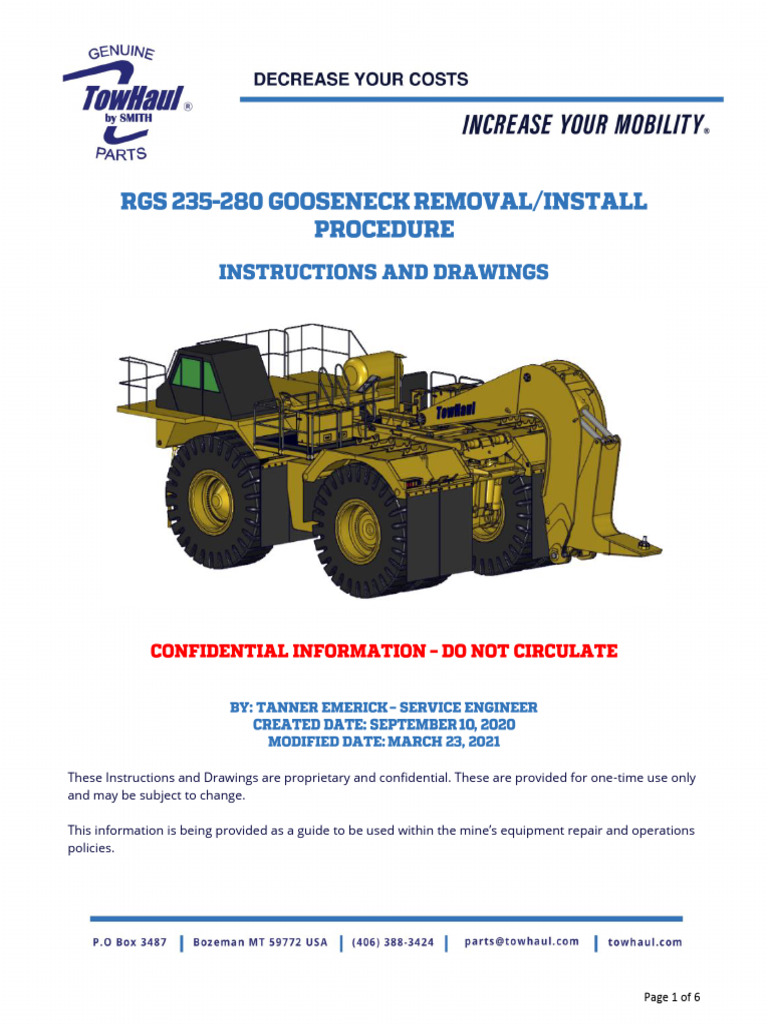 GENUINE
TowHaul®
by SMITH
PARTS

DECREASE YOUR COSTS

INCREASE YOUR MOBILITY®

RGS 235-280 GOOSENECK REMOVAL/INSTALL PROCEDURE

INSTRUCTIONS AND DRAWINGS

TowHaul

CONFIDENTIAL INFORMATION – DO NOT CIRCULATE

BY: TANNER EMERICK – SERVICE ENGINEER
CREATED DATE: SEPTEMBER 10, 2020
MODIFIED DATE: MARCH 23, 2021

These Instructions and Drawings are proprietary and confidential. These are provided for one-time use only and may be subject to change.

This information is being provided as a guide to be used within the mine's equipment repair and operations policies.

P.O Box 3487 | Bozeman MT 59772 USA | (406) 388-3424 | parts@towhaul.com | towhaul.com

Page 1 of 6